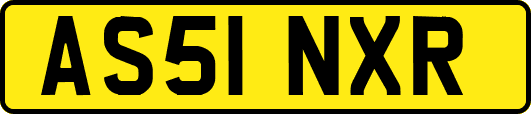 AS51 NXR